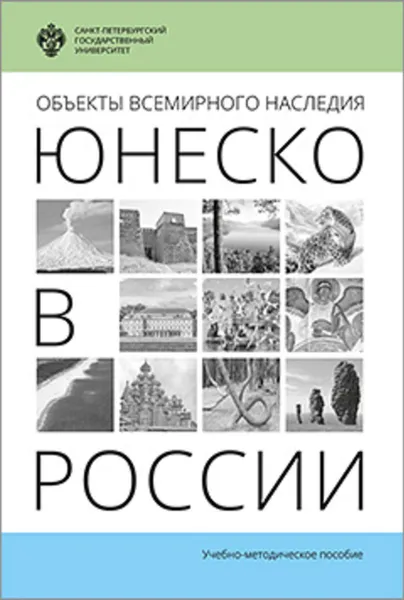 САНКТ-ПЕТЕРБУРГСКИЙ
ГОСУДАРСТВЕННЫЙ
УНИВЕРСИТЕТ

ОБЪЕКТЫ ВСЕМИРНОГО НАСЛЕДИЯ

ЮНЕСКО

В

РОССИИ

Учебно-методическое пособие